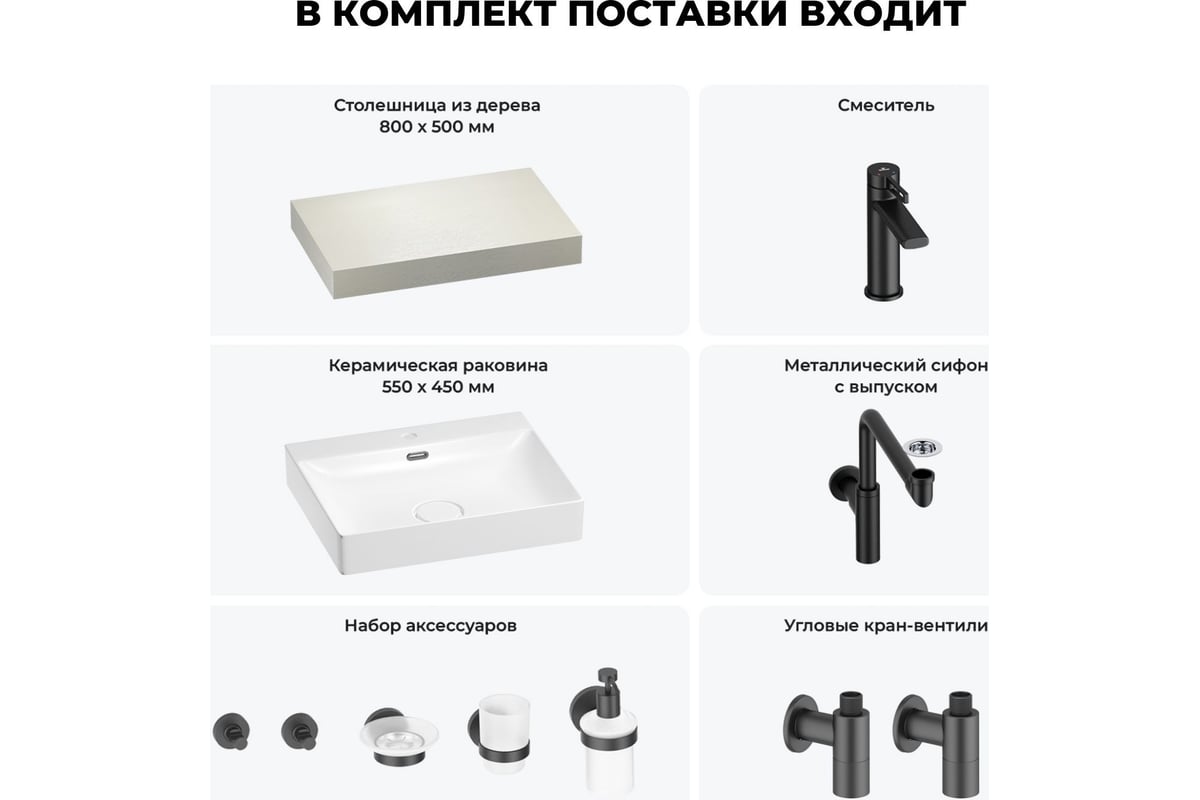 В КОМПЛЕКТ ПОСТАВКИ ВХОДИТ

Столешница из дерева
800 x 500 мм

Смеситель

Керамическая раковина
550 x 450 мм

Металлический сифон
с выпуском

Набор аксессуаров

Угловые кран-вентили